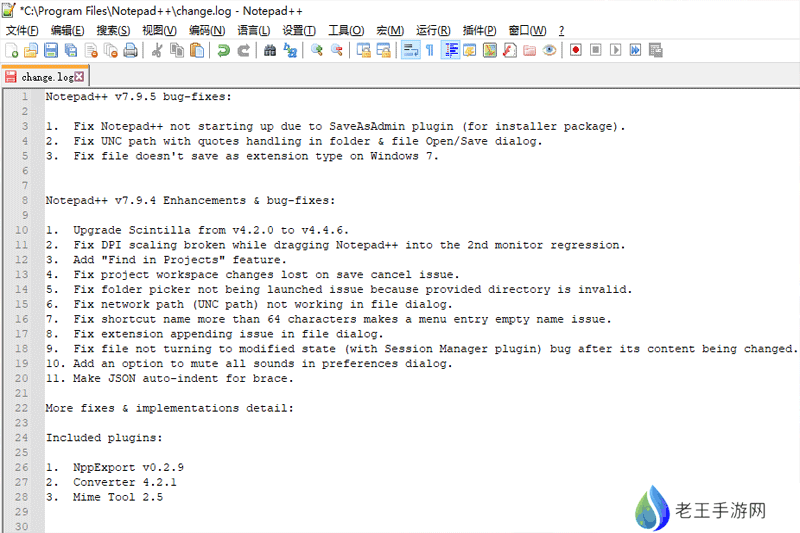 *C:\Program Files\Notepad++\change.log - Notepad++

文件(F) 编辑(E) 搜索(S) 视图(V) 编码(N) 语言(L) 设置(T) 工具(O) 宏(M) 运行(R) 插件(P) 窗口(W) ?

change.log

1 Notepad++ v7.9.5 bug-fixes:
2
3 1. Fix Notepad++ not starting up due to SaveAsAdmin plugin (for installer package).
4 2. Fix UNC path with quotes handling in folder & file Open/Save dialog.
5 3. Fix file doesn't save as extension type on Windows 7.
6
7
8 Notepad++ v7.9.4 Enhancements & bug-fixes:
9
10 1. Upgrade Scintilla from v4.2.0 to v4.4.6.
11 2. Fix DPI scaling broken while dragging Notepad++ into the 2nd monitor regression.
12 3. Add "Find in Projects" feature.
13 4. Fix project workspace changes lost on save cancel issue.
14 5. Fix folder picker not being launched issue because provided directory is invalid.
15 6. Fix network path (UNC path) not working in file dialog.
16 7. Fix shortcut name more than 64 characters makes a menu entry empty name issue.
17 8. Fix extension appending issue in file dialog.
18 9. Fix file not turning to modified state (with Session Manager plugin) bug after its content being changed.
19 10. Add an option to mute all sounds in preferences dialog.
20 11. Make JSON auto-indent for brace.
21
22 More fixes & implementations detail:
23
24 Included plugins:
25
26 1. NppExport v0.2.9
27 2. Converter 4.2.1
28 3. Mime Tool 2.5
29
30

老王手游网